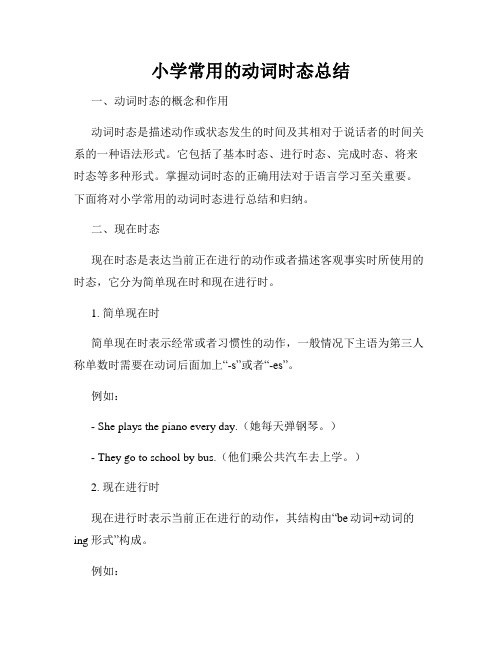 小学常用的动词时态总结

一、动词时态的概念和作用

动词时态是描述动作或状态发生的时间及其相对于说话者的时间关系的一种语法形式。它包括了基本时态、进行时态、完成时态、将来时态等多种形式。掌握动词时态的正确用法对于语言学习至关重要。下面将对小学常用的动词时态进行总结和归纳。

二、现在时态

现在时态是表达当前正在进行的动作或者描述客观事实时所使用的时态，它分为简单现在时和现在进行时。

1. 简单现在时

简单现在时表示经常或者习惯性的动作，一般情况下主语为第三人称单数时需要在动词后面加上“-s”或者“-es”。

例如：

- She plays the piano every day.（她每天弹钢琴。）

- They go to school by bus.（他们乘公共汽车去上学。）

2. 现在进行时

现在进行时表示当前正在进行的动作，其结构由“be 动词+动词的 ing 形式”构成。

例如：